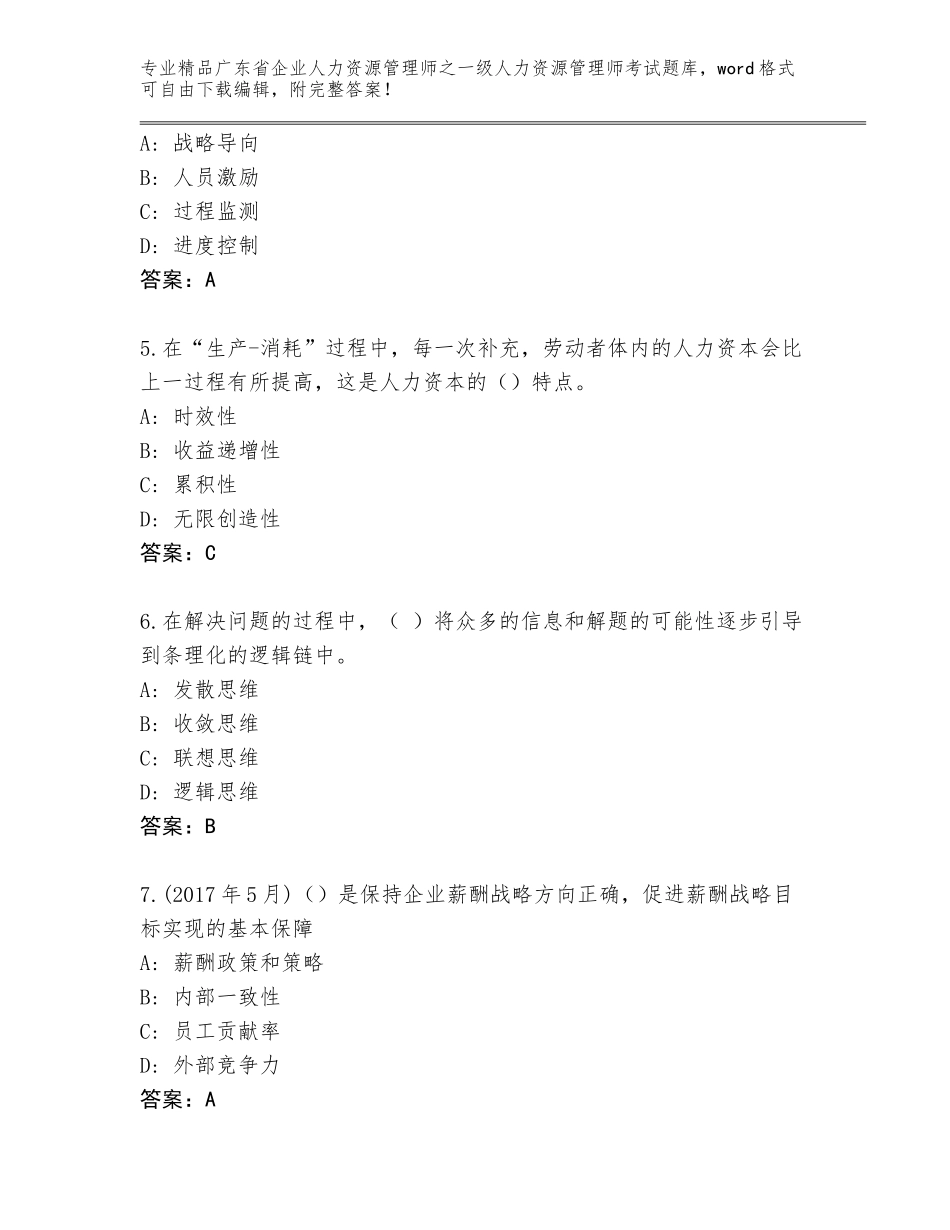 专业精品广东省企业人力资源管理师之一级人力资源管理师考试题库，word格式可自由下载编辑，附完整答案！

A：战略导向
B：人员激励
C：过程监测
D：进度控制
答案：A

5.在“生产-消耗”过程中，每一次补充，劳动者体内的人力资本会比上一过程有所提高，这是人力资本的（）特点。
A：时效性
B：收益递增性
C：累积性
D：无限创造性
答案：C

6.在解决问题的过程中，（ ）将众多的信息和解题的可能性逐步引导到条理化的逻辑链中。
A：发散思维
B：收敛思维
C：联想思维
D：逻辑思维
答案：B

7.(2017年5月)（）是保持企业薪酬战略方向正确，促进薪酬战略目标实现的基本保障
A：薪酬政策和策略
B：内部一致性
C：员工贡献率
D：外部竞争力
答案：A